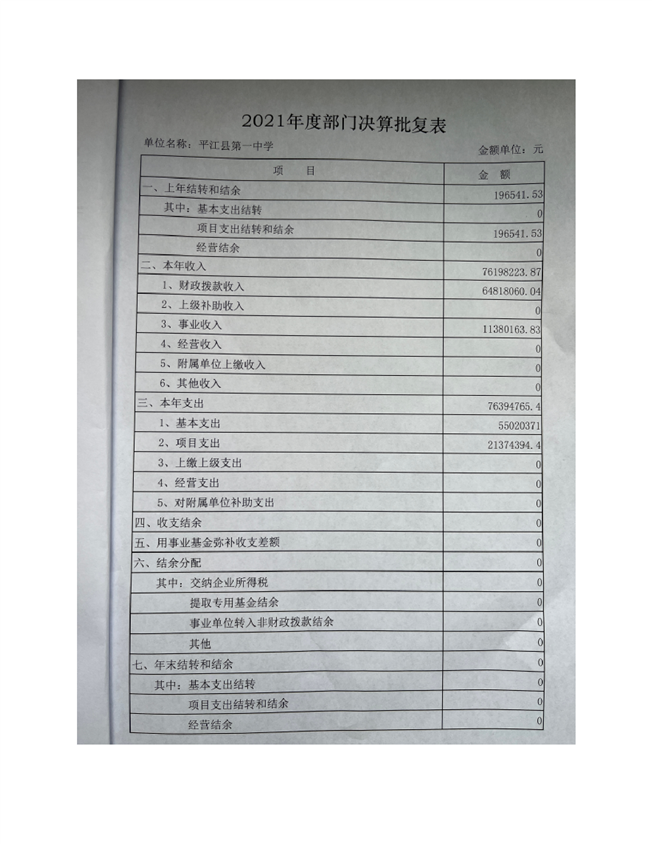 2021年度部门决算批复表

单位名称：平江县第一中学

金额单位：元

| 项　目 | 金　额 |
|---|---|
| 一、上年结转和结余 | 196541.53 |
| 其中：基本支出结转 | 0 |
| 项目支出结转和结余 | 196541.53 |
| 经营结余 | 0 |
| 二、本年收入 | 76198223.87 |
| 1、财政拨款收入 | 64818060.04 |
| 2、上级补助收入 | 0 |
| 3、事业收入 | 11380163.83 |
| 4、经营收入 | 0 |
| 5、附属单位上缴收入 | 0 |
| 6、其他收入 | 0 |
| 三、本年支出 | 76394765.4 |
| 1、基本支出 | 55020371 |
| 2、项目支出 | 21374394.4 |
| 3、上缴上级支出 | 0 |
| 4、经营支出 | 0 |
| 5、对附属单位补助支出 | 0 |
| 四、收支结余 | 0 |
| 五、用事业基金弥补收支差额 | 0 |
| 六、结余分配 | 0 |
| 其中：交纳企业所得税 | 0 |
| 提取专用基金结余 | 0 |
| 事业单位转入非财政拨款结余 | 0 |
| 其他 | 0 |
| 七、年末结转和结余 | 0 |
| 其中：基本支出结转 | 0 |
| 项目支出结转和结余 | 0 |
| 经营结余 | 0 |